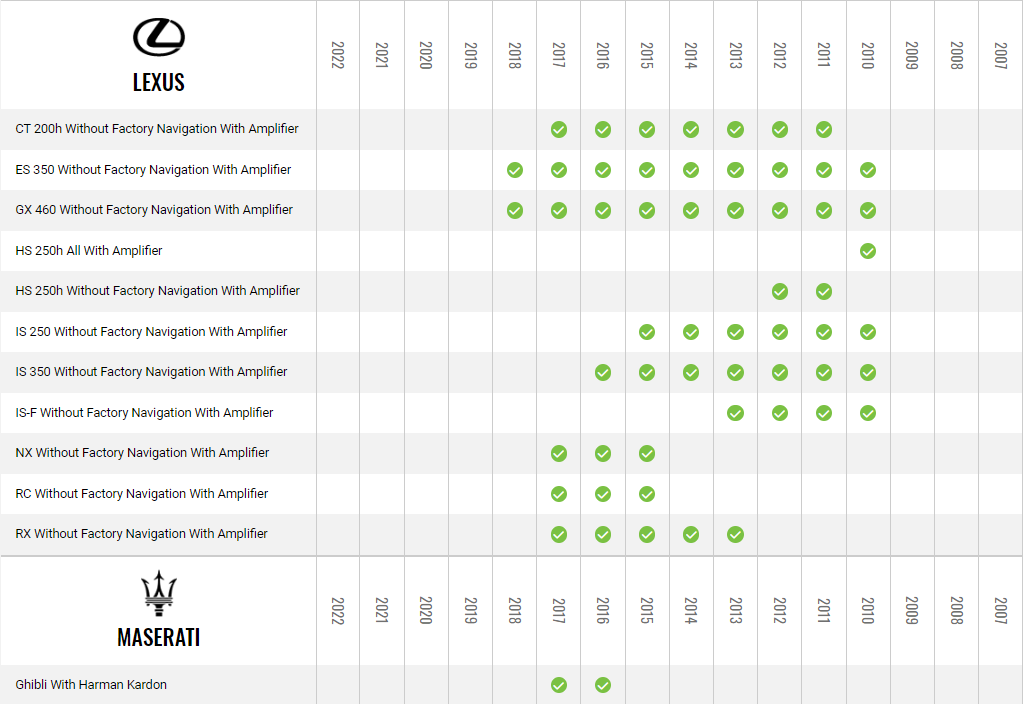 | LEXUS | 2022 | 2021 | 2020 | 2019 | 2018 | 2017 | 2016 | 2015 | 2014 | 2013 | 2012 | 2011 | 2010 | 2009 | 2008 | 2007 |
|---|---|---|---|---|---|---|---|---|---|---|---|---|---|---|---|---|
| CT 200h Without Factory Navigation With Amplifier | | | | | | ✓ | ✓ | ✓ | ✓ | ✓ | ✓ | ✓ | | | | |
| ES 350 Without Factory Navigation With Amplifier | | | | | ✓ | ✓ | ✓ | ✓ | ✓ | ✓ | ✓ | ✓ | ✓ | | | |
| GX 460 Without Factory Navigation With Amplifier | | | | | ✓ | ✓ | ✓ | ✓ | ✓ | ✓ | ✓ | ✓ | ✓ | | | |
| HS 250h All With Amplifier | | | | | | | | | | | | | ✓ | | | |
| HS 250h Without Factory Navigation With Amplifier | | | | | | | | | | | ✓ | ✓ | | | | |
| IS 250 Without Factory Navigation With Amplifier | | | | | | | | ✓ | ✓ | ✓ | ✓ | ✓ | ✓ | | | |
| IS 350 Without Factory Navigation With Amplifier | | | | | | | ✓ | ✓ | ✓ | ✓ | ✓ | ✓ | ✓ | | | |
| IS-F Without Factory Navigation With Amplifier | | | | | | | | | | ✓ | ✓ | ✓ | ✓ | | | |
| NX Without Factory Navigation With Amplifier | | | | | | ✓ | ✓ | ✓ | | | | | | | | |
| RC Without Factory Navigation With Amplifier | | | | | | ✓ | ✓ | ✓ | | | | | | | | |
| RX Without Factory Navigation With Amplifier | | | | | | ✓ | ✓ | ✓ | ✓ | ✓ | | | | | | |

| MASERATI | 2022 | 2021 | 2020 | 2019 | 2018 | 2017 | 2016 | 2015 | 2014 | 2013 | 2012 | 2011 | 2010 | 2009 | 2008 | 2007 |
|---|---|---|---|---|---|---|---|---|---|---|---|---|---|---|---|---|
| Ghibli With Harman Kardon | | | | | | ✓ | ✓ | | | | | | | | | |